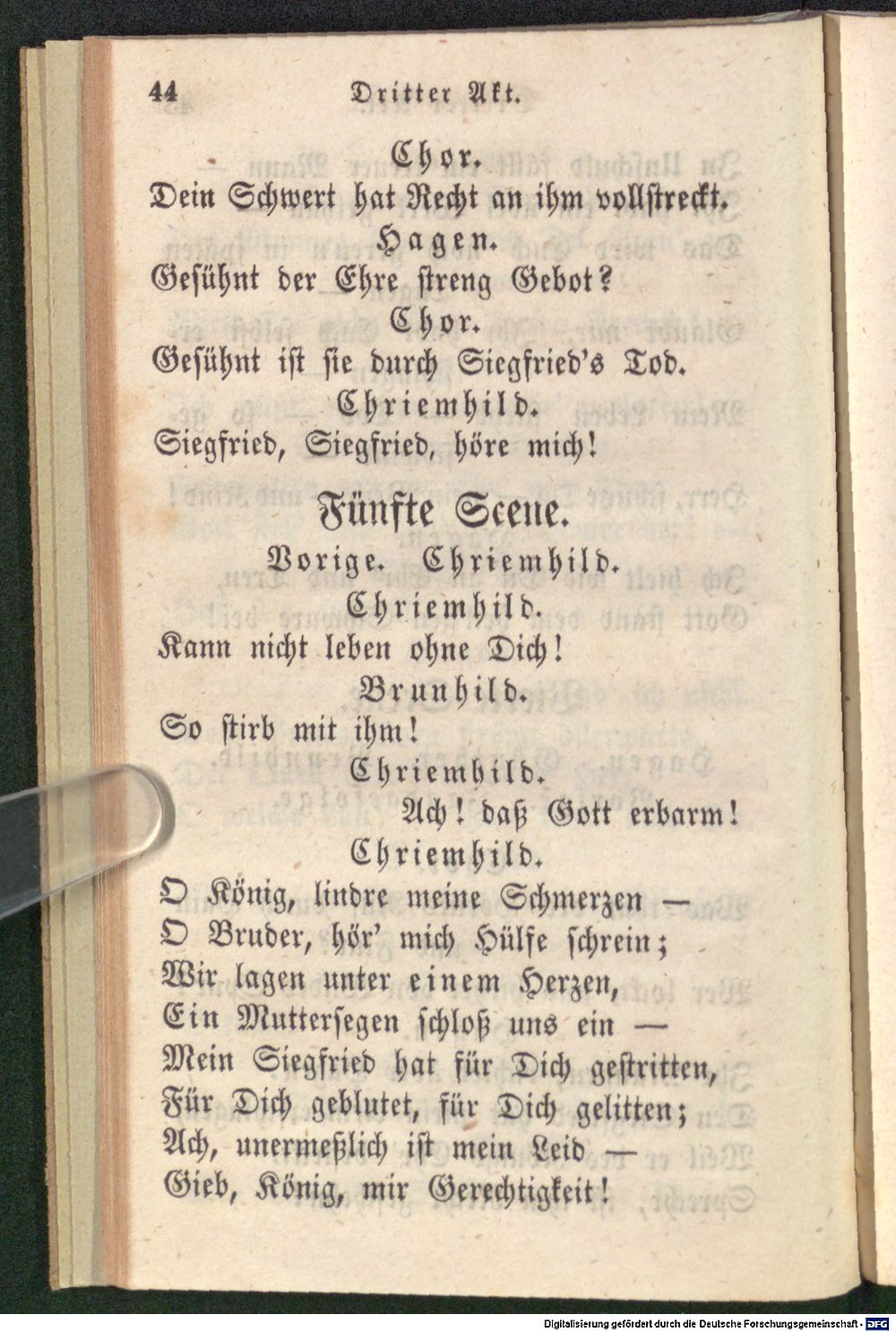 44 Dritter Akt.

Chor.

Dein Schwert hat Recht an ihm vollstreckt.

Hagen.

Gesühnt der Ehre streng Gebot?

Chor.

Gesühnt ist sie durch Siegfried's Tod.

Chriemhild.

Siegfried, Siegfried, höre mich!

Fünfte Scene.

Vorige. Chriemhild.

Chriemhild.

Kann nicht leben ohne Dich!

Brunhild.

So stirb mit ihm!

Chriemhild.

Ach! daß Gott erbarm!

Chriemhild.

O König, lindre meine Schmerzen —
O Bruder, hör' mich Hülfe schrein;
Wir lagen unter einem Herzen,
Ein Muttersegen schloß uns ein —
Mein Siegfried hat für Dich gestritten,
Für Dich geblutet, für Dich gelitten;
Ach, unermeßlich ist mein Leid —
Gieb, König, mir Gerechtigkeit!

Digitalisierung gefördert durch die Deutsche Forschungsgemeinschaft - DFG